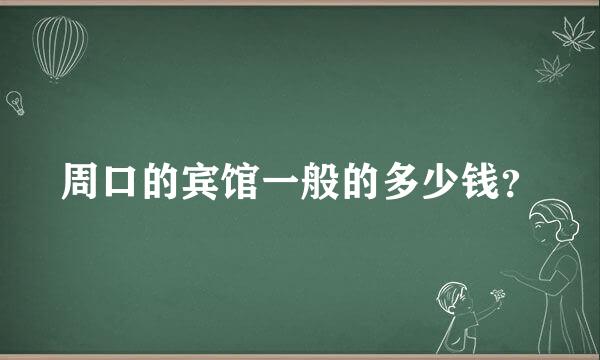 周口的宾馆一般的多少钱?